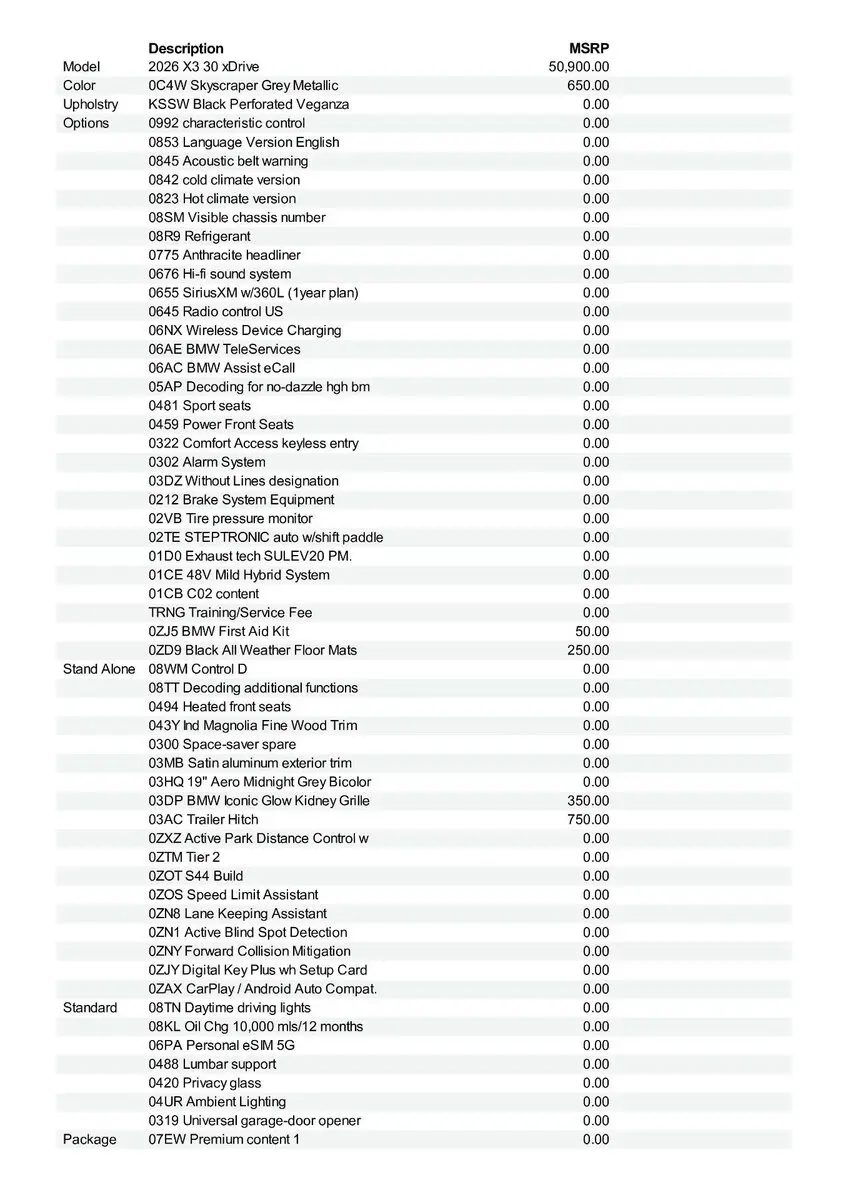 | | Description | MSRP |
|---|---|---|
| Model | 2026 X3 30 xDrive | 50,900.00 |
| Color | 0C4W Skyscraper Grey Metallic | 650.00 |
| Upholstry | KSSW Black Perforated Veganza | 0.00 |
| Options | 0992 characteristic control | 0.00 |
| | 0853 Language Version English | 0.00 |
| | 0845 Acoustic belt warning | 0.00 |
| | 0842 cold climate version | 0.00 |
| | 0823 Hot climate version | 0.00 |
| | 08SM Visible chassis number | 0.00 |
| | 08R9 Refrigerant | 0.00 |
| | 0775 Anthracite headliner | 0.00 |
| | 0676 Hi-fi sound system | 0.00 |
| | 0655 SiriusXM w/360L (1year plan) | 0.00 |
| | 0645 Radio control US | 0.00 |
| | 06NX Wireless Device Charging | 0.00 |
| | 06AE BMW TeleServices | 0.00 |
| | 06AC BMW Assist eCall | 0.00 |
| | 05AP Decoding for no-dazzle hgh bm | 0.00 |
| | 0481 Sport seats | 0.00 |
| | 0459 Power Front Seats | 0.00 |
| | 0322 Comfort Access keyless entry | 0.00 |
| | 0302 Alarm System | 0.00 |
| | 03DZ Without Lines designation | 0.00 |
| | 0212 Brake System Equipment | 0.00 |
| | 02VB Tire pressure monitor | 0.00 |
| | 02TE STEPTRONIC auto w/shift paddle | 0.00 |
| | 01D0 Exhaust tech SULEV20 PM. | 0.00 |
| | 01CE 48V Mild Hybrid System | 0.00 |
| | 01CB C02 content | 0.00 |
| | TRNG Training/Service Fee | 0.00 |
| | 0ZJ5 BMW First Aid Kit | 50.00 |
| | 0ZD9 Black All Weather Floor Mats | 250.00 |
| Stand Alone | 08WM Control D | 0.00 |
| | 08TT Decoding additional functions | 0.00 |
| | 0494 Heated front seats | 0.00 |
| | 043Y Ind Magnolia Fine Wood Trim | 0.00 |
| | 0300 Space-saver spare | 0.00 |
| | 03MB Satin aluminum exterior trim | 0.00 |
| | 03HQ 19" Aero Midnight Grey Bicolor | 0.00 |
| | 03DP BMW Iconic Glow Kidney Grille | 350.00 |
| | 03AC Trailer Hitch | 750.00 |
| | 0ZXZ Active Park Distance Control w | 0.00 |
| | 0ZTM Tier 2 | 0.00 |
| | 0ZOT S44 Build | 0.00 |
| | 0ZOS Speed Limit Assistant | 0.00 |
| | 0ZN8 Lane Keeping Assistant | 0.00 |
| | 0ZN1 Active Blind Spot Detection | 0.00 |
| | 0ZNY Forward Collision Mitigation | 0.00 |
| | 0ZJY Digital Key Plus wh Setup Card | 0.00 |
| | 0ZAX CarPlay / Android Auto Compat. | 0.00 |
| Standard | 08TN Daytime driving lights | 0.00 |
| | 08KL Oil Chg 10,000 mls/12 months | 0.00 |
| | 06PA Personal eSIM 5G | 0.00 |
| | 0488 Lumbar support | 0.00 |
| | 0420 Privacy glass | 0.00 |
| | 04UR Ambient Lighting | 0.00 |
| | 0319 Universal garage-door opener | 0.00 |
| Package | 07EW Premium content 1 | 0.00 |